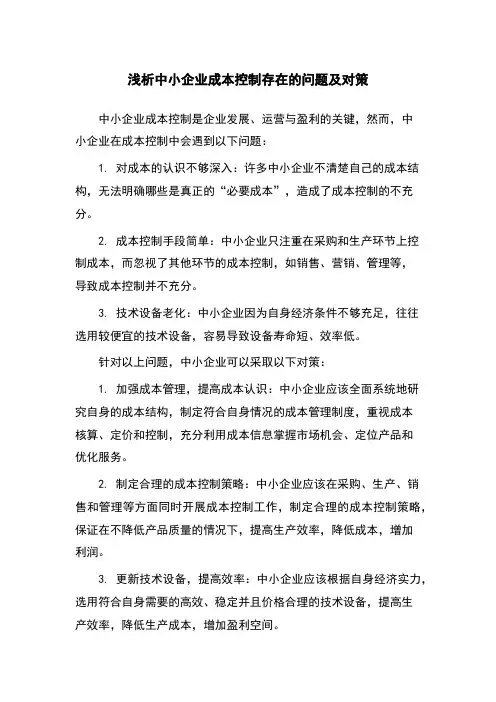 浅析中小企业成本控制存在的问题及对策

中小企业成本控制是企业发展、运营与盈利的关键，然而，中小企业在成本控制中会遇到以下问题：

1. 对成本的认识不够深入：许多中小企业不清楚自己的成本结构，无法明确哪些是真正的“必要成本”，造成了成本控制的不充分。

2. 成本控制手段简单：中小企业只注重在采购和生产环节上控制成本，而忽视了其他环节的成本控制，如销售、营销、管理等，导致成本控制并不充分。

3. 技术设备老化：中小企业因为自身经济条件不够充足，往往选用较便宜的技术设备，容易导致设备寿命短、效率低。

针对以上问题，中小企业可以采取以下对策：

1. 加强成本管理，提高成本认识：中小企业应该全面系统地研究自身的成本结构，制定符合自身情况的成本管理制度，重视成本核算、定价和控制，充分利用成本信息掌握市场机会、定位产品和优化服务。

2. 制定合理的成本控制策略：中小企业应该在采购、生产、销售和管理等方面同时开展成本控制工作，制定合理的成本控制策略，保证在不降低产品质量的情况下，提高生产效率，降低成本，增加利润。

3. 更新技术设备，提高效率：中小企业应该根据自身经济实力，选用符合自身需要的高效、稳定并且价格合理的技术设备，提高生产效率，降低生产成本，增加盈利空间。